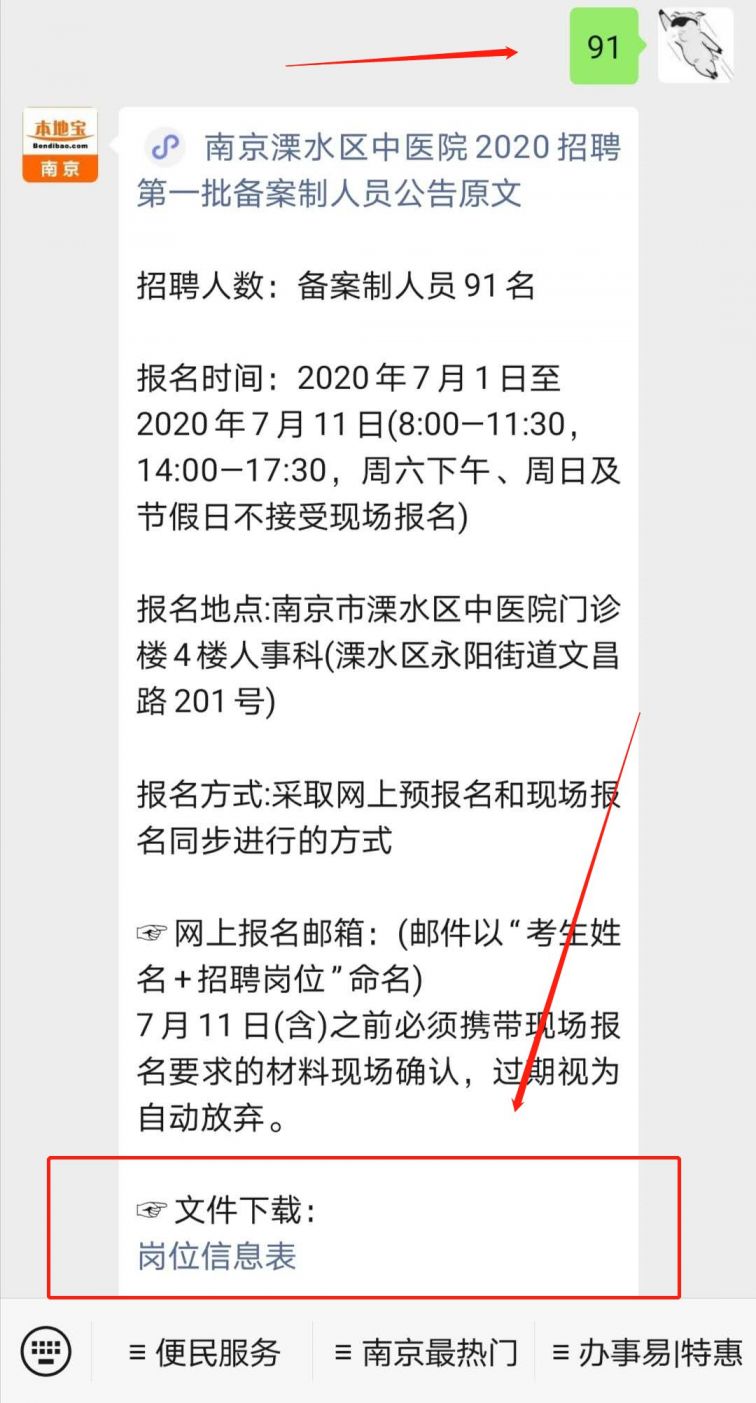 91

本地宝
Bendibao.com
南京

南京溧水区中医院2020招聘第一批备案制人员公告原文

招聘人数：备案制人员91名

报名时间：2020年7月1日至2020年7月11日(8:00—11:30，14:00—17:30，周六下午、周日及节假日不接受现场报名)

报名地点:南京市溧水区中医院门诊楼4楼人事科(溧水区永阳街道文昌路201号)

报名方式:采取网上预报名和现场报名同步进行的方式

☞ 网上报名邮箱：(邮件以“考生姓名+招聘岗位”命名)
7月11日(含)之前必须携带现场报名要求的材料现场确认，过期视为自动放弃。

☞ 文件下载：
岗位信息表

≡ 便民服务　≡ 南京最热门　≡ 办事易|特惠